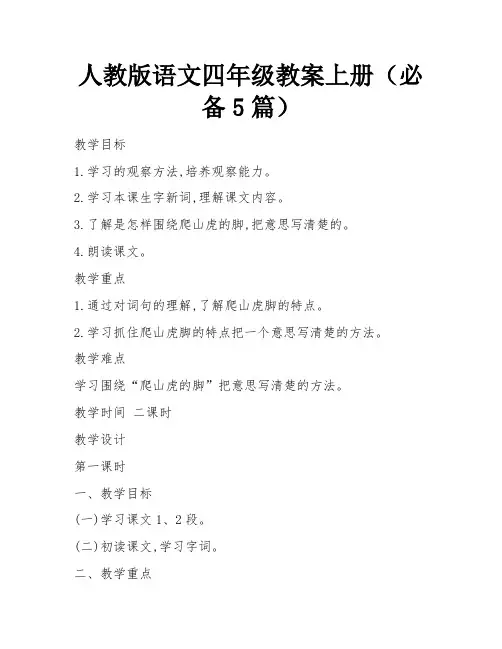 人教版语文四年级教案上册（必备5篇）

教学目标

1.学习的观察方法,培养观察能力。

2.学习本课生字新词,理解课文内容。

3.了解是怎样围绕爬山虎的脚,把意思写清楚的。

4.朗读课文。

教学重点

1.通过对词句的理解,了解爬山虎脚的特点。

2.学习抓住爬山虎脚的特点把一个意思写清楚的方法。

教学难点

学习围绕“爬山虎的脚”把意思写清楚的方法。

教学时间 二课时

教学设计

第一课时

一、教学目标

(一)学习课文1、2段。

(二)初读课文,学习字词。

二、教学重点